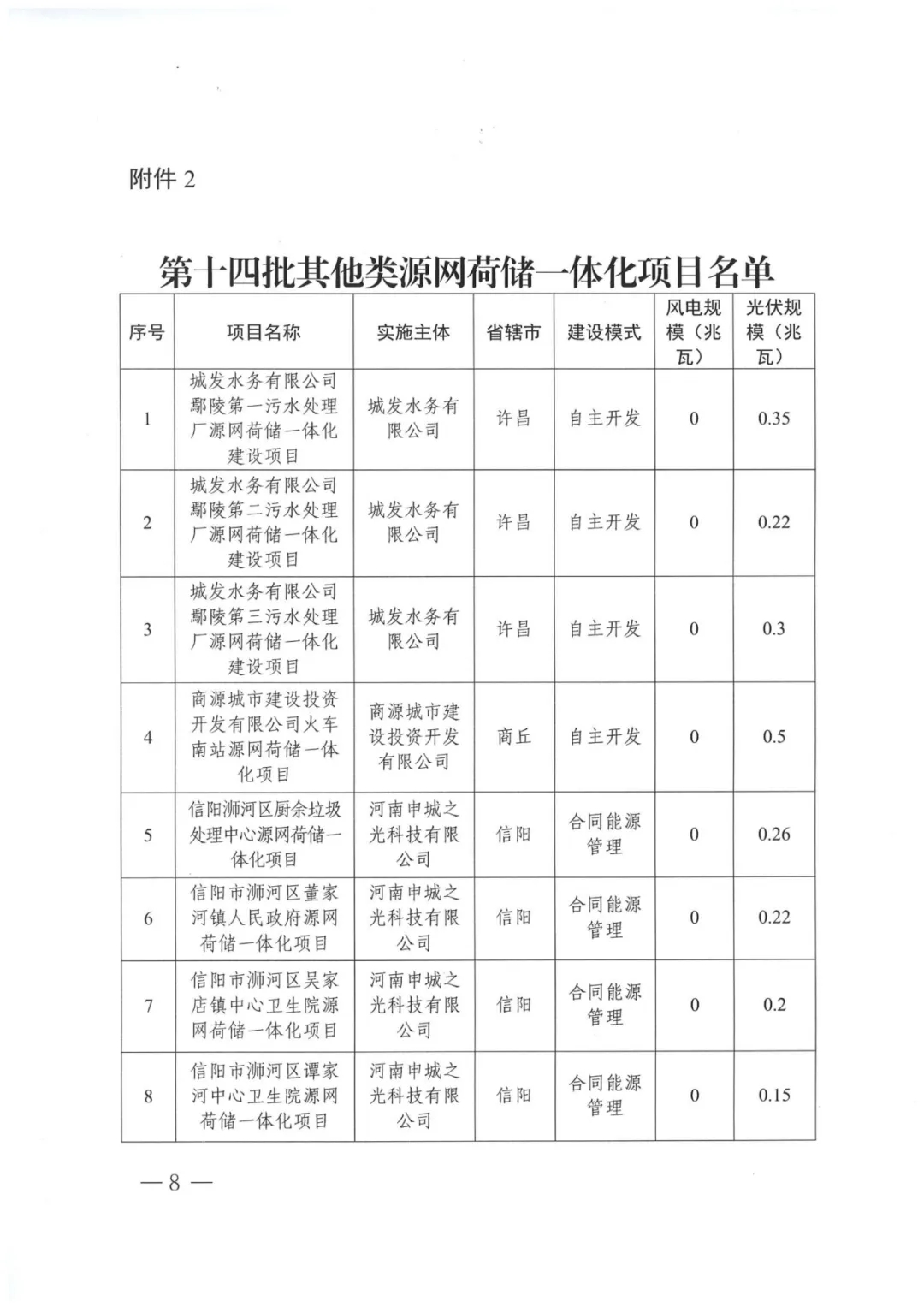 附件 2

第十四批其他类源网荷储一体化项目名单

| 序号 | 项目名称 | 实施主体 | 省辖市 | 建设模式 | 风电规模（兆瓦） | 光伏规模（兆瓦） |
|---|---|---|---|---|---|---|
| 1 | 城发水务有限公司鄢陵第一污水处理厂源网荷储一体化建设项目 | 城发水务有限公司 | 许昌 | 自主开发 | 0 | 0.35 |
| 2 | 城发水务有限公司鄢陵第二污水处理厂源网荷储一体化建设项目 | 城发水务有限公司 | 许昌 | 自主开发 | 0 | 0.22 |
| 3 | 城发水务有限公司鄢陵第三污水处理厂源网荷储一体化建设项目 | 城发水务有限公司 | 许昌 | 自主开发 | 0 | 0.3 |
| 4 | 商源城市建设投资开发有限公司火车南站源网荷储一体化项目 | 商源城市建设投资开发有限公司 | 商丘 | 自主开发 | 0 | 0.5 |
| 5 | 信阳浉河区厨余垃圾处理中心源网荷储一体化项目 | 河南申城之光科技有限公司 | 信阳 | 合同能源管理 | 0 | 0.26 |
| 6 | 信阳市浉河区董家河镇人民政府源网荷储一体化项目 | 河南申城之光科技有限公司 | 信阳 | 合同能源管理 | 0 | 0.22 |
| 7 | 信阳市浉河区吴家店镇中心卫生院源网荷储一体化项目 | 河南申城之光科技有限公司 | 信阳 | 合同能源管理 | 0 | 0.2 |
| 8 | 信阳市浉河区谭家河中心卫生院源网荷储一体化项目 | 河南申城之光科技有限公司 | 信阳 | 合同能源管理 | 0 | 0.15 |

— 8 —